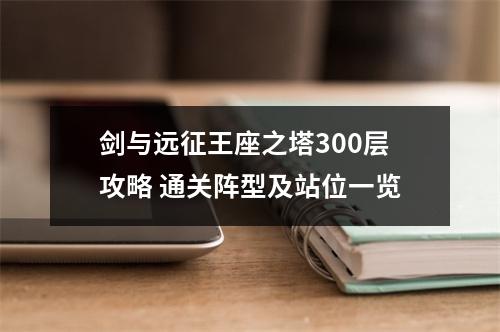 剑与远征王座之塔300层攻略 通关阵型及站位一览